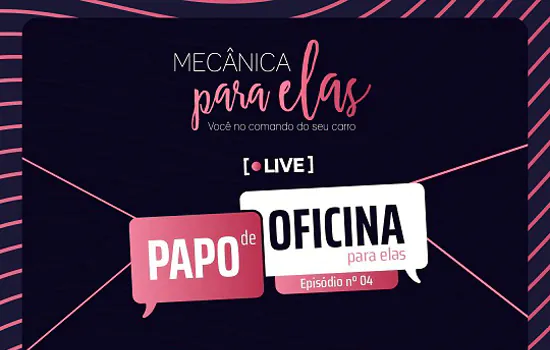 MECÂNICA
para elas
Você no comando do seu carro

[ LIVE ]

PAPO de OFICINA
para elas
Episódio nº 04